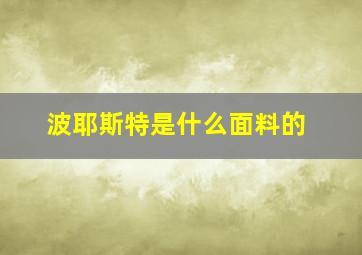 波耶斯特是什么面料的